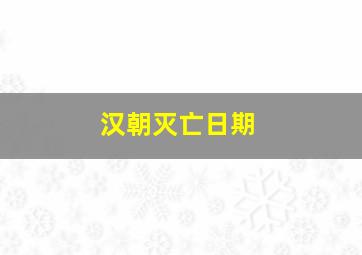 汉朝灭亡日期